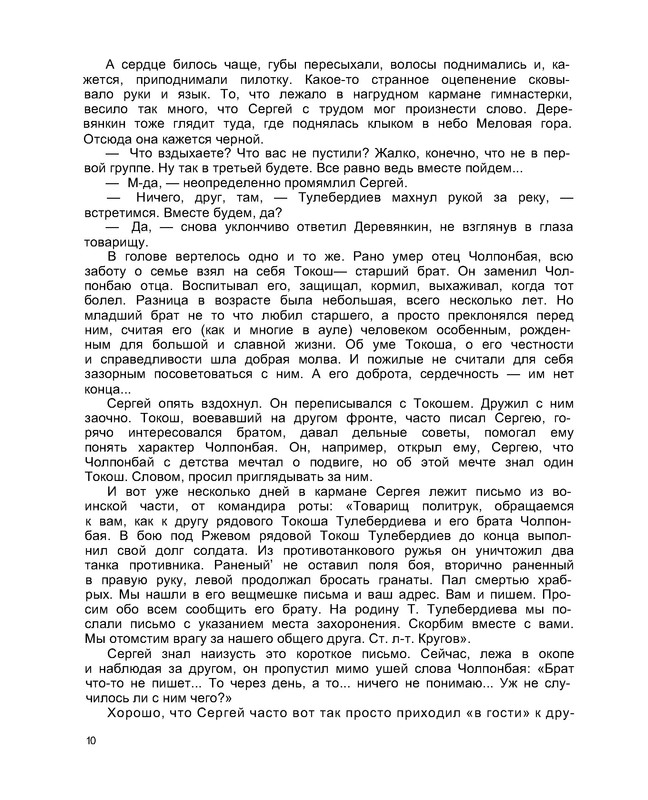 А сердце билось чаще, губы пересыхали, волосы поднимались и, кажется, приподнимали пилотку. Какое-то странное оцепенение сковывало руки и язык. То, что лежало в нагрудном кармане гимнастерки, весило так много, что Сергей с трудом мог произнести слово. Деревянкин тоже глядит туда, где поднялась клыком в небо Меловая гора. Отсюда она кажется черной.

— Что вздыхаете? Что вас не пустили? Жалко, конечно, что не в первой группе. Ну так в третьей будете. Все равно ведь вместе пойдем...

— М-да, — неопределенно промямлил Сергей.

— Ничего, друг, там, — Тулебердиев махнул рукой за реку, — встретимся. Вместе будем, да?

— Да, — снова уклончиво ответил Деревянкин, не взглянув в глаза товарищу.

В голове вертелось одно и то же. Рано умер отец Чолпонбая, всю заботу о семье взял на себя Токош— старший брат. Он заменил Чолпонбаю отца. Воспитывал его, защищал, кормил, выхаживал, когда тот болел. Разница в возрасте была небольшая, всего несколько лет. Но младший брат не то что любил старшего, а просто преклонялся перед ним, считая его (как и многие в ауле) человеком особенным, рожденным для большой и славной жизни. Об уме Токоша, о его честности и справедливости шла добрая молва. И пожилые не считали для себя зазорным посоветоваться с ним. А его доброта, сердечность — им нет конца...

Сергей опять вздохнул. Он переписывался с Токошем. Дружил с ним заочно. Токош, воевавший на другом фронте, часто писал Сергею, горячо интересовался братом, давал дельные советы, помогал ему понять характер Чолпонбая. Он, например, открыл ему, Сергею, что Чолпонбай с детства мечтал о подвиге, но об этой мечте знал один Токош. Словом, просил приглядывать за ним.

И вот уже несколько дней в кармане Сергея лежит письмо из воинской части, от командира роты: «Товарищ политрук, обращаемся к вам, как к другу рядового Токоша Тулебердиева и его брата Чолпонбая. В бою под Ржевом рядовой Токош Тулебердиев до конца выполнил свой долг солдата. Из противотанкового ружья он уничтожил два танка противника. Раненый' не оставил поля боя, вторично раненный в правую руку, левой продолжал бросать гранаты. Пал смертью храбрых. Мы нашли в его вещмешке письма и ваш адрес. Вам и пишем. Просим обо всем сообщить его брату. На родину Т. Тулебердиева мы послали письмо с указанием места захоронения. Скорбим вместе с вами. Мы отомстим врагу за нашего общего друга. Ст. л-т. Кругов».

Сергей знал наизусть это короткое письмо. Сейчас, лежа в окопе и наблюдая за другом, он пропустил мимо ушей слова Чолпонбая: «Брат что-то не пишет... То через день, а то... ничего не понимаю... Уж не случилось ли с ним чего?»

Хорошо, что Сергей часто вот так просто приходил «в гости» к дру-

10